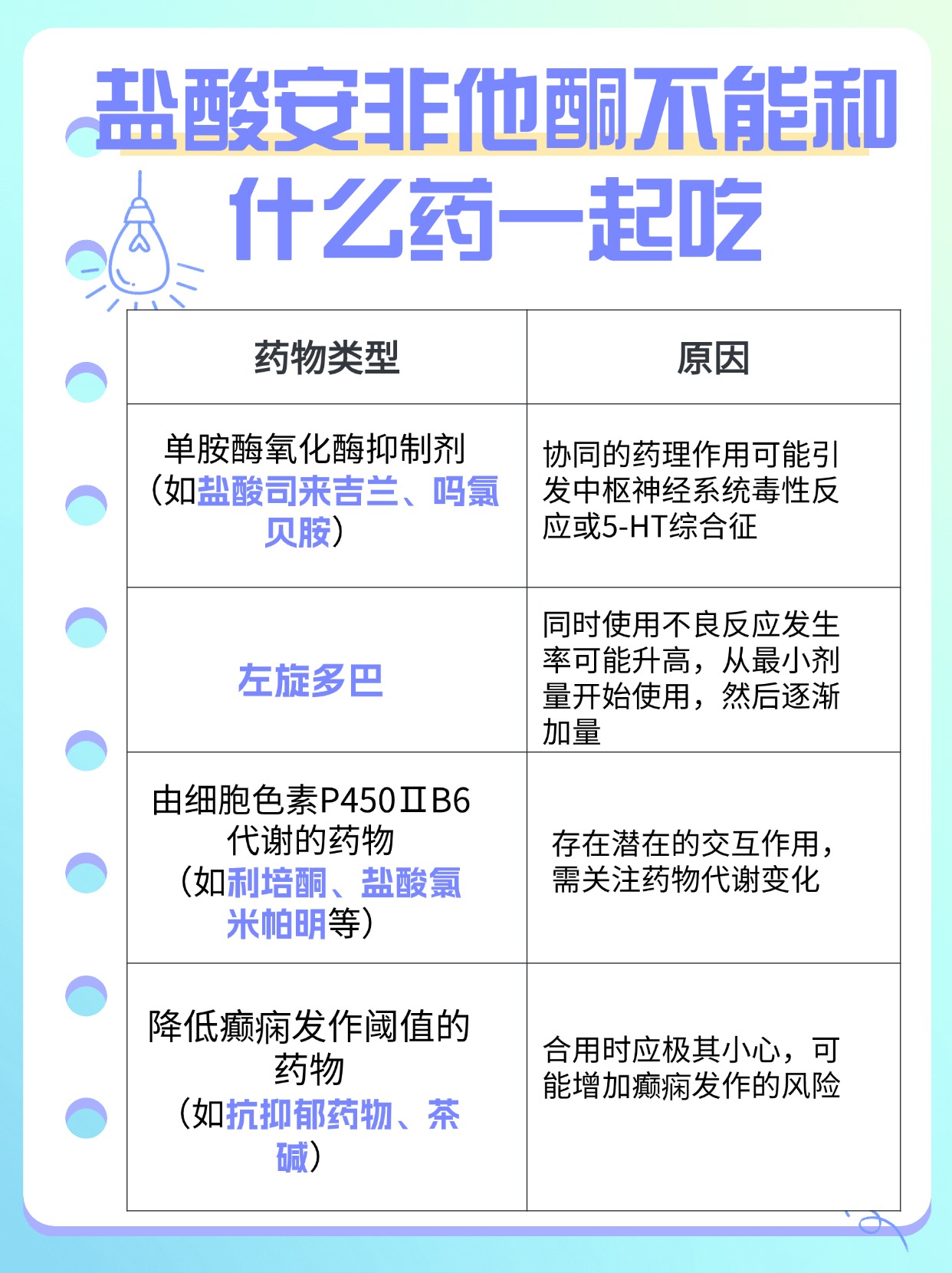 盐酸安非他酮不能和什么药一起吃

| 药物类型 | 原因 |
|---|---|
| 单胺酶氧化酶抑制剂（如盐酸司来吉兰、吗氯贝胺） | 协同的药理作用可能引发中枢神经系统毒性反应或5-HT综合征 |
| 左旋多巴 | 同时使用不良反应发生率可能升高，从最小剂量开始使用，然后逐渐加量 |
| 由细胞色素P450ⅡB6代谢的药物（如利培酮、盐酸氯米帕明等） | 存在潜在的交互作用，需关注药物代谢变化 |
| 降低癫痫发作阈值的药物（如抗抑郁药物、茶碱） | 合用时应极其小心，可能增加癫痫发作的风险 |